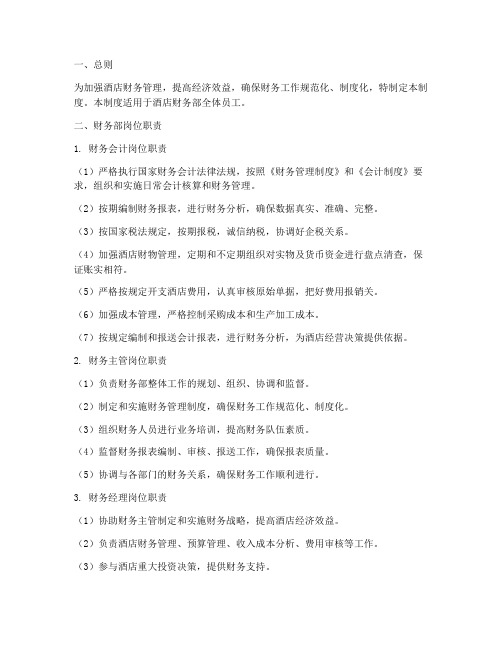 一、总则

为加强酒店财务管理，提高经济效益，确保财务工作规范化、制度化，特制定本制度。本制度适用于酒店财务部全体员工。

二、财务部岗位职责

1. 财务会计岗位职责

（1）严格执行国家财务会计法律法规，按照《财务管理制度》和《会计制度》要求，组织和实施日常会计核算和财务管理。

（2）按期编制财务报表，进行财务分析，确保数据真实、准确、完整。

（3）按国家税法规定，按期报税，诚信纳税，协调好企税关系。

（4）加强酒店财物管理，定期和不定期组织对实物及货币资金进行盘点清查，保证账实相符。

（5）严格按规定开支酒店费用，认真审核原始单据，把好费用报销关。

（6）加强成本管理，严格控制采购成本和生产加工成本。

（7）按规定编制和报送会计报表，进行财务分析，为酒店经营决策提供依据。

2. 财务主管岗位职责

（1）负责财务部整体工作的规划、组织、协调和监督。

（2）制定和实施财务管理制度，确保财务工作规范化、制度化。

（3）组织财务人员进行业务培训，提高财务队伍素质。

（4）监督财务报表编制、审核、报送工作，确保报表质量。

（5）协调与各部门的财务关系，确保财务工作顺利进行。

3. 财务经理岗位职责

（1）协助财务主管制定和实施财务战略，提高酒店经济效益。

（2）负责酒店财务管理、预算管理、收入成本分析、费用审核等工作。

（3）参与酒店重大投资决策，提供财务支持。